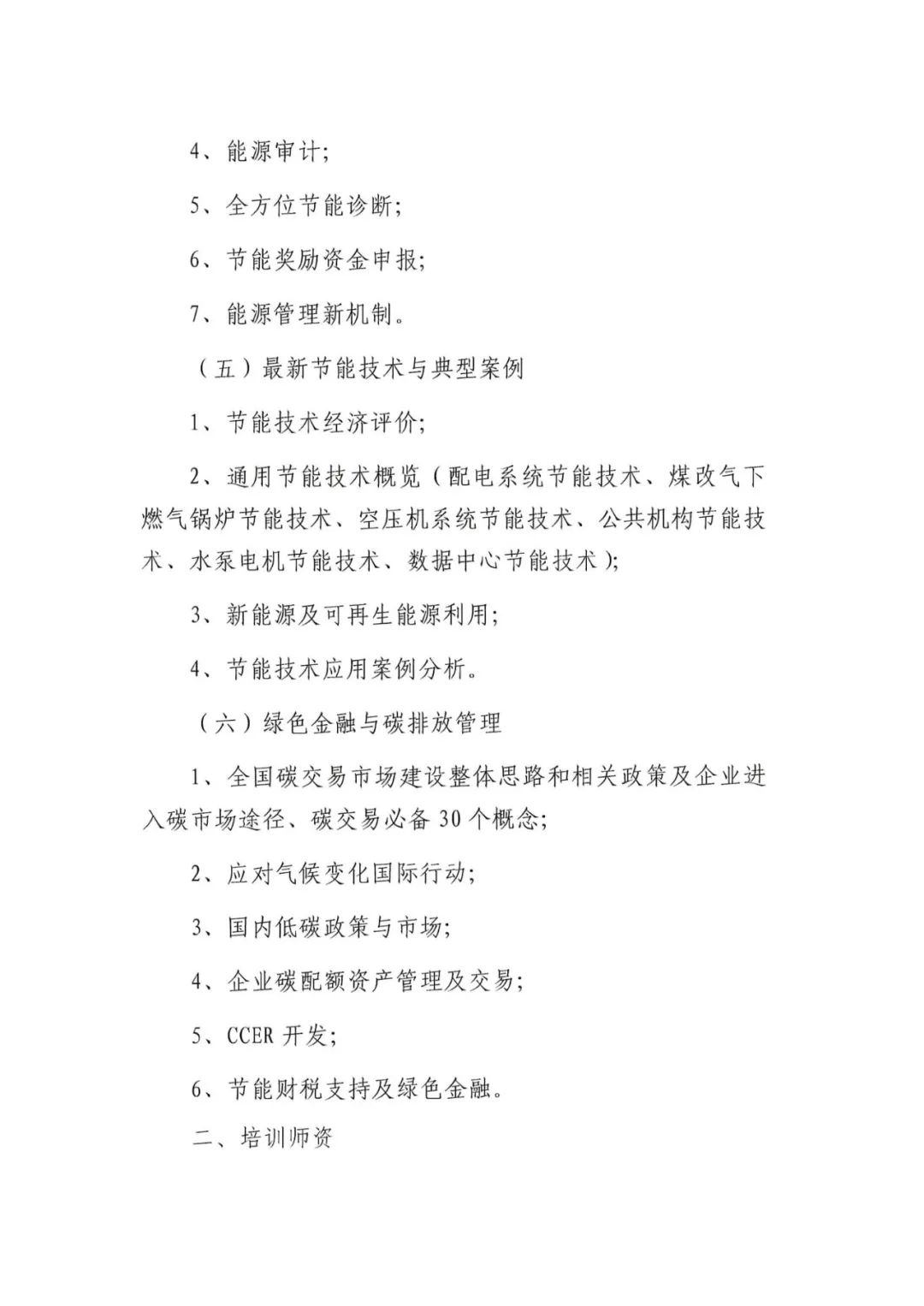 4、能源审计;

5、全方位节能诊断;

6、节能奖励资金申报;

7、能源管理新机制。

（五）最新节能技术与典型案例

1、节能技术经济评价;

2、通用节能技术概览（配电系统节能技术、煤改气下燃气锅炉节能技术、空压机系统节能技术、公共机构节能技术、水泵电机节能技术、数据中心节能技术）;

3、新能源及可再生能源利用;

4、节能技术应用案例分析。

（六）绿色金融与碳排放管理

1、全国碳交易市场建设整体思路和相关政策及企业进入碳市场途径、碳交易必备 30 个概念;

2、应对气候变化国际行动;

3、国内低碳政策与市场;

4、企业碳配额资产管理及交易;

5、CCER 开发;

6、节能财税支持及绿色金融。

二、培训师资